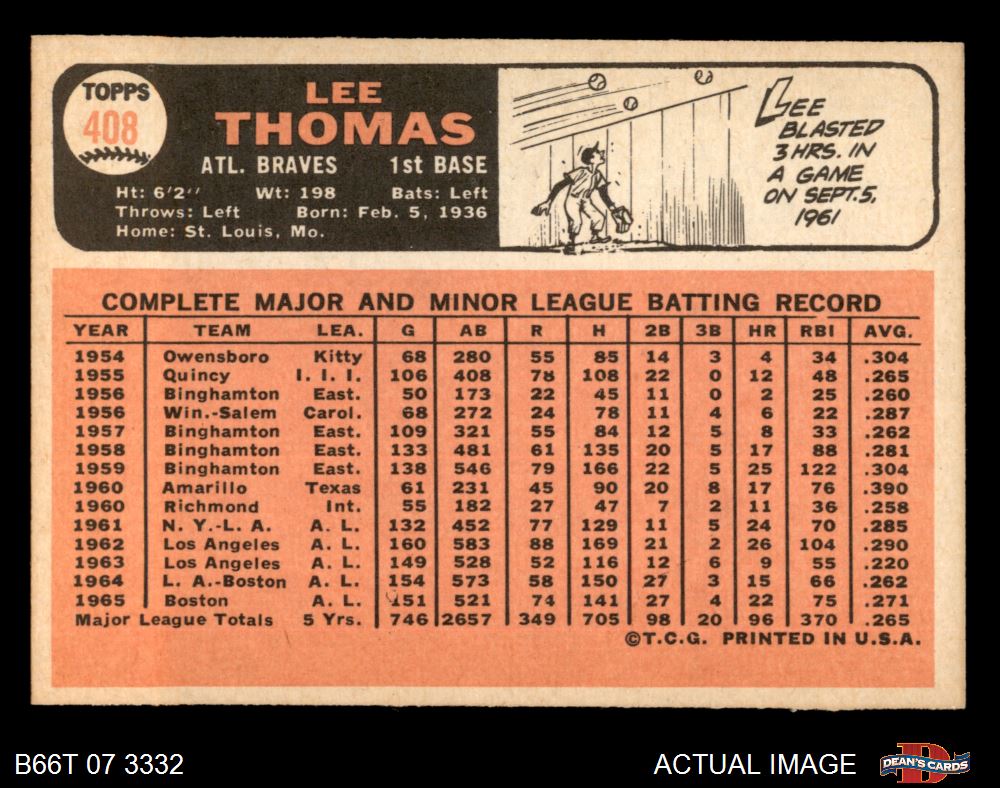 TOPPS
408

LEE
THOMAS
ATL. BRAVES 1st BASE

Ht: 6'2" Wt: 198 Bats: Left
Throws: Left Born: Feb. 5, 1936
Home: St. Louis, Mo.

LEE BLASTED 3 HRS. IN A GAME ON SEPT. 5, 1961

COMPLETE MAJOR AND MINOR LEAGUE BATTING RECORD

| YEAR | TEAM | LEA. | G | AB | R | H | 2B | 3B | HR | RBI | AVG. |
|---|---|---|---|---|---|---|---|---|---|---|---|
| 1954 | Owensboro | Kitty | 68 | 280 | 55 | 85 | 14 | 3 | 4 | 34 | .304 |
| 1955 | Quincy | I. I. I. | 106 | 408 | 78 | 108 | 22 | 0 | 12 | 48 | .265 |
| 1956 | Binghamton | East. | 50 | 173 | 22 | 45 | 11 | 0 | 2 | 25 | .260 |
| 1956 | Win.-Salem | Carol. | 68 | 272 | 24 | 78 | 11 | 4 | 6 | 22 | .287 |
| 1957 | Binghamton | East. | 109 | 321 | 55 | 84 | 12 | 5 | 8 | 33 | .262 |
| 1958 | Binghamton | East. | 133 | 481 | 61 | 135 | 20 | 5 | 17 | 88 | .281 |
| 1959 | Binghamton | East. | 138 | 546 | 79 | 166 | 22 | 5 | 25 | 122 | .304 |
| 1960 | Amarillo | Texas | 61 | 231 | 45 | 90 | 20 | 8 | 17 | 76 | .390 |
| 1960 | Richmond | Int. | 55 | 182 | 27 | 47 | 7 | 2 | 11 | 36 | .258 |
| 1961 | N. Y.-L. A. | A. L. | 132 | 452 | 77 | 129 | 11 | 5 | 24 | 70 | .285 |
| 1962 | Los Angeles | A. L. | 160 | 583 | 88 | 169 | 21 | 2 | 26 | 104 | .290 |
| 1963 | Los Angeles | A. L. | 149 | 528 | 52 | 116 | 12 | 6 | 9 | 55 | .220 |
| 1964 | L. A.-Boston | A. L. | 154 | 573 | 58 | 150 | 27 | 3 | 15 | 66 | .262 |
| 1965 | Boston | A. L. | 151 | 521 | 74 | 141 | 27 | 4 | 22 | 75 | .271 |
| Major League Totals | | 5 Yrs. | 746 | 2657 | 349 | 705 | 98 | 20 | 96 | 370 | .265 |

©T.C.G. PRINTED IN U.S.A.

B66T 07 3332
ACTUAL IMAGE
DEAN'S CARDS